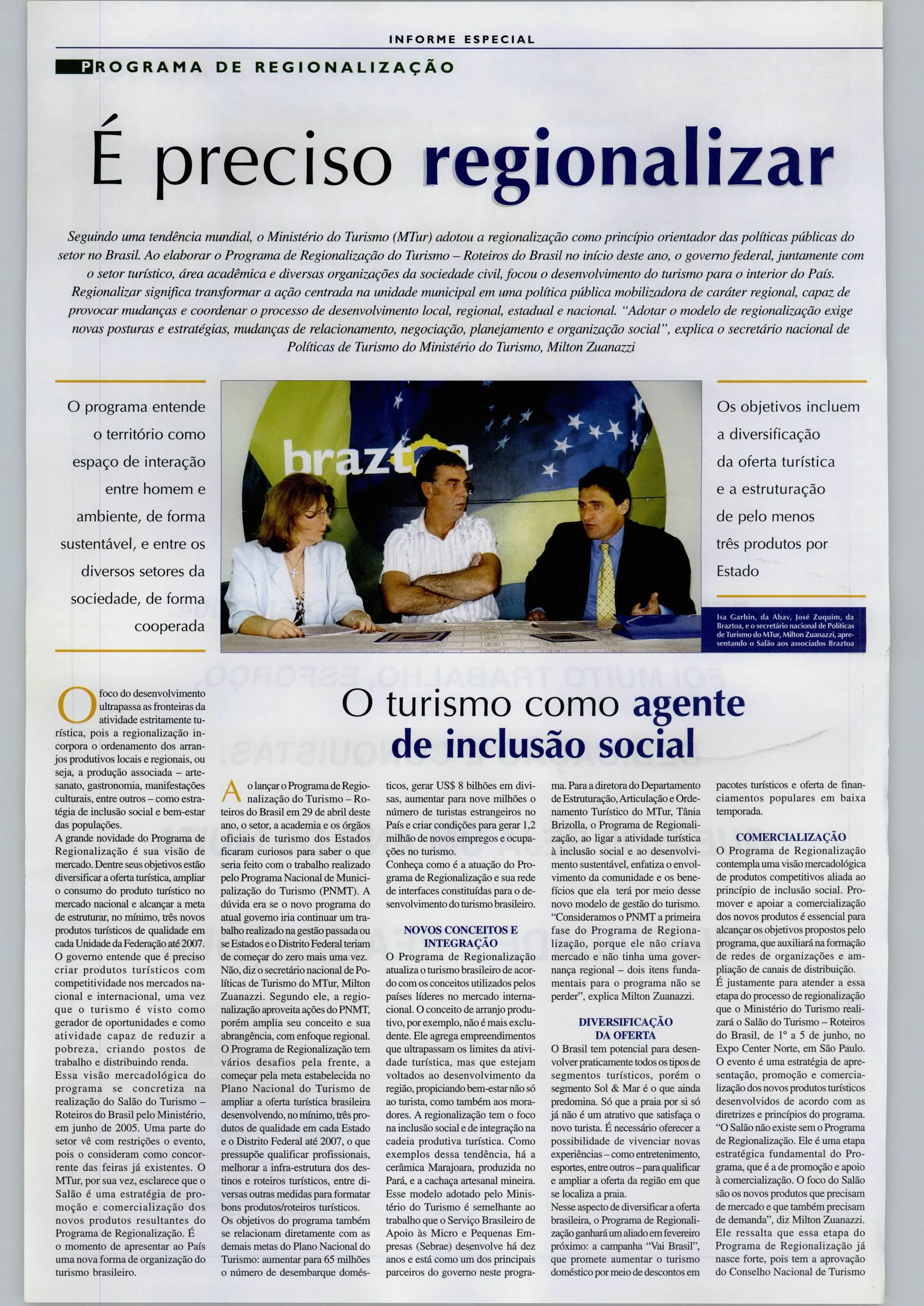 INFORME ESPECIAL

PROGRAMA DE REGIONALIZAÇÃO

É preciso regionalizar

Seguindo uma tendência mundial, o Ministério do Turismo (MTur) adotou a regionalização como princípio orientador das políticas públicas do setor no Brasil. Ao elaborar o Programa de Regionalização do Turismo – Roteiros do Brasil no início deste ano, o governo federal, juntamente com o setor turístico, área acadêmica e diversas organizações da sociedade civil, focou o desenvolvimento do turismo para o interior do País. Regionalizar significa transformar a ação centrada na unidade municipal em uma política pública mobilizadora de caráter regional, capaz de provocar mudanças e coordenar o processo de desenvolvimento local, regional, estadual e nacional. "Adotar o modelo de regionalização exige novas posturas e estratégias, mudanças de relacionamento, negociação, planejamento e organização social", explica o secretário nacional de Políticas de Turismo do Ministério do Turismo, Milton Zuanazzi

O programa entende o território como espaço de interação entre homem e ambiente, de forma sustentável, e entre os diversos setores da sociedade, de forma cooperada

braztoa

Os objetivos incluem a diversificação da oferta turística e a estruturação de pelo menos três produtos por Estado

Isa Garbin, da Abav, José Zuquim, da Braztoa, e o secretário nacional de Políticas de Turismo do MTur, Milton Zuanazzi, apresentando o Salão aos associados Braztoa

O foco do desenvolvimento ultrapassa as fronteiras da atividade estritamente turística, pois a regionalização incorpora o ordenamento dos arranjos produtivos locais e regionais, ou seja, a produção associada – artesanato, gastronomia, manifestações culturais, entre outros – como estratégia de inclusão social e bem-estar das populações.
A grande novidade do Programa de Regionalização é sua visão de mercado. Dentre seus objetivos estão diversificar a oferta turística, ampliar o consumo do produto turístico no mercado nacional e alcançar a meta de estruturar, no mínimo, três novos produtos turísticos de qualidade em cada Unidade da Federação até 2007.
O governo entende que é preciso criar produtos turísticos com competitividade nos mercados nacional e internacional, uma vez que o turismo é visto como gerador de oportunidades e como atividade capaz de reduzir a pobreza, criando postos de trabalho e distribuindo renda.
Essa visão mercadológica do programa se concretiza na realização do Salão do Turismo – Roteiros do Brasil pelo Ministério, em junho de 2005. Uma parte do setor vê com restrições o evento, pois o consideram como concorrente das feiras já existentes. O MTur, por sua vez, esclarece que o Salão é uma estratégia de promoção e comercialização dos novos produtos resultantes do Programa de Regionalização. É o momento de apresentar ao País uma nova forma de organização do turismo brasileiro.

O turismo como agente de inclusão social

Ao lançar o Programa de Regionalização do Turismo – Roteiros do Brasil em 29 de abril deste ano, o setor, a academia e os órgãos oficiais de turismo dos Estados ficaram curiosos para saber o que seria feito com o trabalho realizado pelo Programa Nacional de Municipalização do Turismo (PNMT). A dúvida era se o novo programa do atual governo iria continuar um trabalho realizado na gestão passada ou se Estados e o Distrito Federal teriam de começar do zero mais uma vez.
Não, diz o secretário nacional de Políticas de Turismo do MTur, Milton Zuanazzi. Segundo ele, a regionalização aproveita ações do PNMT, porém amplia seu conceito e sua abrangência, com enfoque regional.
O Programa de Regionalização tem vários desafios pela frente, a começar pela meta estabelecida no Plano Nacional do Turismo de ampliar a oferta turística brasileira desenvolvendo, no mínimo, três produtos de qualidade em cada Estado e o Distrito Federal até 2007, o que pressupõe qualificar profissionais, melhorar a infra-estrutura dos destinos e roteiros turísticos, entre diversas outras medidas para formatar bons produtos/roteiros turísticos.
Os objetivos do programa também se relacionam diretamente com as demais metas do Plano Nacional do Turismo: aumentar para 65 milhões o número de desembarque domésticos, gerar US$ 8 bilhões em divisas, aumentar para nove milhões o número de turistas estrangeiros no País e criar condições para gerar 1,2 milhão de novos empregos e ocupações no turismo.
Conheça como é a atuação do Programa de Regionalização e sua rede de interfaces constituídas para o desenvolvimento do turismo brasileiro.

NOVOS CONCEITOS E INTEGRAÇÃO
O Programa de Regionalização atualiza o turismo brasileiro de acordo com os conceitos utilizados pelos países líderes no mercado internacional. O conceito de arranjo produtivo, por exemplo, não é mais excludente. Ele agrega empreendimentos que ultrapassam os limites da atividade turística, mas que estejam voltados ao desenvolvimento da região, propiciando bem-estar não só ao turista, como também aos moradores. A regionalização tem o foco na inclusão social e de integração na cadeia produtiva turística. Como exemplos dessa tendência, há a cerâmica Marajoara, produzida no Pará, e a cachaça artesanal mineira. Esse modelo adotado pelo Ministério do Turismo é semelhante ao trabalho que o Serviço Brasileiro de Apoio às Micro e Pequenas Empresas (Sebrae) desenvolve há dez anos e está como um dos principais parceiros do governo neste programa. Para a diretora do Departamento de Estruturação, Articulação e Ordenamento Turístico do MTur, Tânia Brizolla, o Programa de Regionalização, ao ligar a atividade turística à inclusão social e ao desenvolvimento sustentável, enfatiza o envolvimento da comunidade e os benefícios que ela terá por meio desse novo modelo de gestão do turismo.
"Consideramos o PNMT a primeira fase do Programa de Regionalização, porque ele não criava mercado e não tinha uma governança regional – dois itens fundamentais para o programa não se perder", explica Milton Zuanazzi.

DIVERSIFICAÇÃO DA OFERTA
O Brasil tem potencial para desenvolver praticamente todos os tipos de segmentos turísticos, porém o segmento Sol & Mar é o que ainda predomina. Só que a praia por si só já não é um atrativo que satisfaça o novo turista. É necessário oferecer a possibilidade de vivenciar novas experiências – como entretenimento, esportes, entre outros – para qualificar e ampliar a oferta da região em que se localiza a praia.
Nesse aspecto de diversificar a oferta brasileira, o Programa de Regionalização ganhará um aliado em fevereiro próximo: a campanha "Vai Brasil", que promete aumentar o turismo doméstico por meio de descontos em pacotes turísticos e oferta de financiamentos populares em baixa temporada.

COMERCIALIZAÇÃO
O Programa de Regionalização contempla uma visão mercadológica de produtos competitivos aliada ao princípio de inclusão social. Promover e apoiar a comercialização dos novos produtos é essencial para alcançar os objetivos propostos pelo programa, que auxiliará na formação de redes de organizações e ampliação de canais de distribuição.
É justamente para atender a essa etapa do processo de regionalização que o Ministério do Turismo realizará o Salão do Turismo – Roteiros do Brasil, de 1º a 5 de junho, no Expo Center Norte, em São Paulo. O evento é uma estratégia de apresentação, promoção e comercialização dos novos produtos turísticos desenvolvidos de acordo com as diretrizes e princípios do programa.
"O Salão não existe sem o Programa de Regionalização. Ele é uma etapa estratégica fundamental do Programa, que é a de promoção e apoio à comercialização. O foco do Salão são os novos produtos que precisam de mercado e que também precisam de demanda", diz Milton Zuanazzi. Ele ressalta que essa etapa do Programa de Regionalização já nasce forte, pois tem a aprovação do Conselho Nacional de Turismo